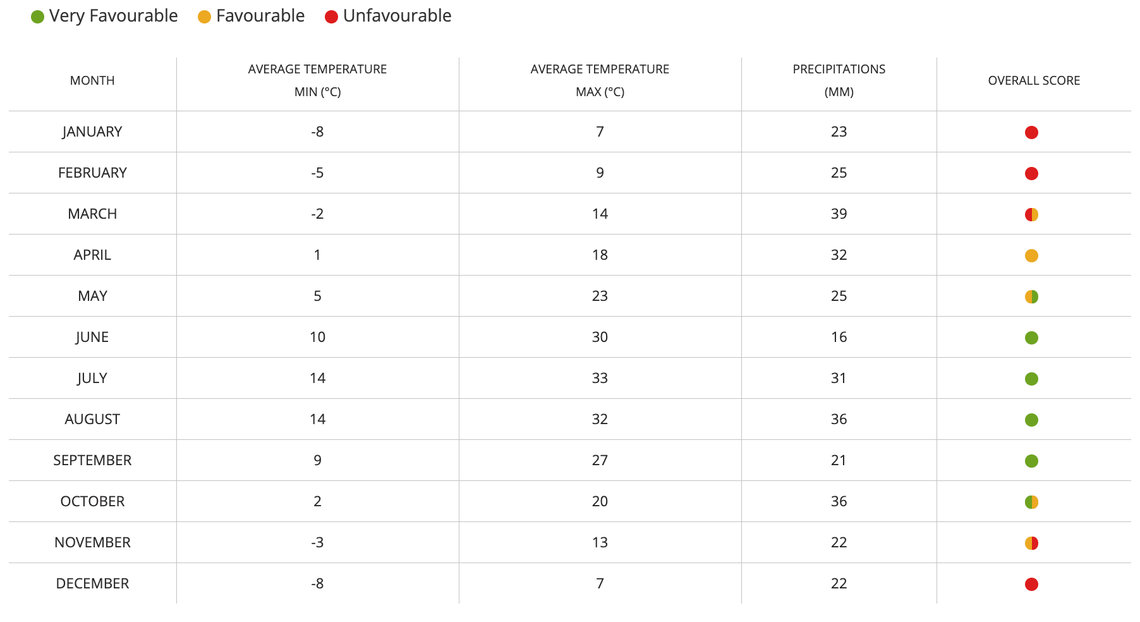 Very Favourable Favourable Unfavourable

| MONTH | AVERAGE TEMPERATURE MIN (°C) | AVERAGE TEMPERATURE MAX (°C) | PRECIPITATIONS (MM) | OVERALL SCORE |
|---|---|---|---|---|
| JANUARY | -8 | 7 | 23 | |
| FEBRUARY | -5 | 9 | 25 | |
| MARCH | -2 | 14 | 39 | |
| APRIL | 1 | 18 | 32 | |
| MAY | 5 | 23 | 25 | |
| JUNE | 10 | 30 | 16 | |
| JULY | 14 | 33 | 31 | |
| AUGUST | 14 | 32 | 36 | |
| SEPTEMBER | 9 | 27 | 21 | |
| OCTOBER | 2 | 20 | 36 | |
| NOVEMBER | -3 | 13 | 22 | |
| DECEMBER | -8 | 7 | 22 | |